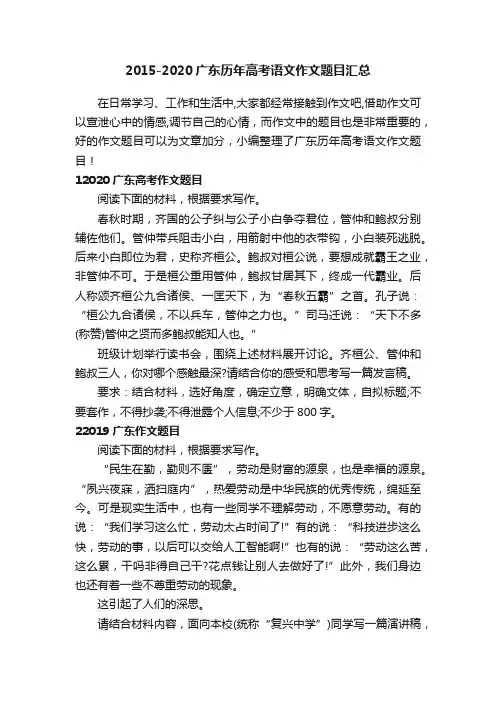 2015-2020 广东历年高考语文作文题目汇总

在日常学习、工作和生活中,大家都经常接触到作文吧,借助作文可以宣泄心中的情感,调节自己的心情，而作文中的题目也是非常重要的，好的作文题目可以为文章加分，小编整理了广东历年高考语文作文题目！

12020 广东高考作文题目

阅读下面的材料，根据要求写作。

春秋时期，齐国的公子纠与公子小白争夺君位，管仲和鲍叔分别辅佐他们。管仲带兵阻击小白，用箭射中他的衣带钩，小白装死逃脱。后来小白即位为君，史称齐桓公。鲍叔对桓公说，要想成就霸王之业，非管仲不可。于是桓公重用管仲，鲍叔甘居其下，终成一代霸业。后人称颂齐桓公九合诸侯、一匡天下，为“春秋五霸”之首。孔子说：“桓公九合诸侯，不以兵车，管仲之力也。”司马迁说：“天下不多(称赞)管仲之贤而多鲍叔能知人也。”

班级计划举行读书会，围绕上述材料展开讨论。齐桓公、管仲和鲍叔三人，你对哪个感触最深?请结合你的感受和思考写一篇发言稿。

要求：结合材料，选好角度，确定立意，明确文体，自拟标题;不要套作，不得抄袭;不得泄露个人信息;不少于 800 字。

22019 广东作文题目

阅读下面的材料，根据要求写作。

“民生在勤，勤则不匮”，劳动是财富的源泉，也是幸福的源泉。“夙兴夜寐，洒扫庭内”，热爱劳动是中华民族的优秀传统，绵延至今。可是现实生活中，也有一些同学不理解劳动，不愿意劳动。有的说：“我们学习这么忙，劳动太占时间了!”有的说：“科技进步这么快，劳动的事，以后可以交给人工智能啊!”也有的说：“劳动这么苦，这么累，干吗非得自己干?花点钱让别人去做好了!”此外，我们身边也还有着一些不尊重劳动的现象。

这引起了人们的深思。

请结合材料内容，面向本校(统称“复兴中学”)同学写一篇演讲稿，